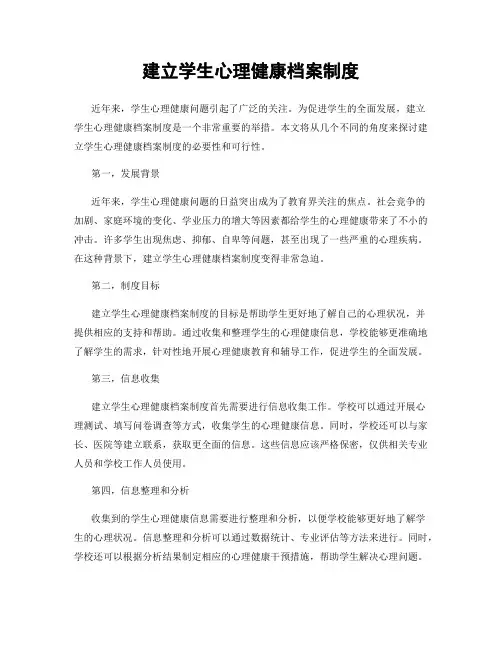 建立学生心理健康档案制度

近年来，学生心理健康问题引起了广泛的关注。为促进学生的全面发展，建立学生心理健康档案制度是一个非常重要的举措。本文将从几个不同的角度来探讨建立学生心理健康档案制度的必要性和可行性。

第一，发展背景

近年来，学生心理健康问题的日益突出成为了教育界关注的焦点。社会竞争的加剧、家庭环境的变化、学业压力的增大等因素都给学生的心理健康带来了不小的冲击。许多学生出现焦虑、抑郁、自卑等问题，甚至出现了一些严重的心理疾病。在这种背景下，建立学生心理健康档案制度变得非常急迫。

第二，制度目标

建立学生心理健康档案制度的目标是帮助学生更好地了解自己的心理状况，并提供相应的支持和帮助。通过收集和整理学生的心理健康信息，学校能够更准确地了解学生的需求，针对性地开展心理健康教育和辅导工作，促进学生的全面发展。

第三，信息收集

建立学生心理健康档案制度首先需要进行信息收集工作。学校可以通过开展心理测试、填写问卷调查等方式，收集学生的心理健康信息。同时，学校还可以与家长、医院等建立联系，获取更全面的信息。这些信息应该严格保密，仅供相关专业人员和学校工作人员使用。

第四，信息整理和分析

收集到的学生心理健康信息需要进行整理和分析，以便学校能够更好地了解学生的心理状况。信息整理和分析可以通过数据统计、专业评估等方法来进行。同时，学校还可以根据分析结果制定相应的心理健康干预措施，帮助学生解决心理问题。